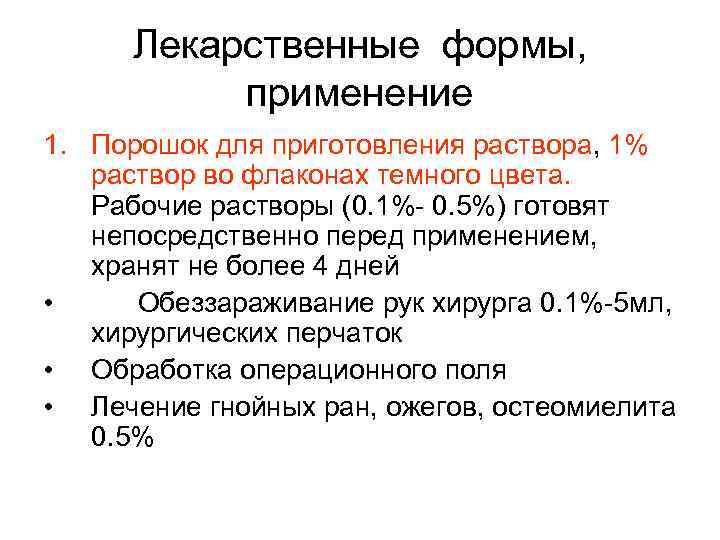 Лекарственные формы, применение

1. Порошок для приготовления раствора, 1% раствор во флаконах темного цвета. Рабочие растворы (0.1%- 0.5%) готовят непосредственно перед применением, хранят не более 4 дней

• Обеззараживание рук хирурга 0.1%-5мл, хирургических перчаток
• Обработка операционного поля
• Лечение гнойных ран, ожегов, остеомиелита 0.5%